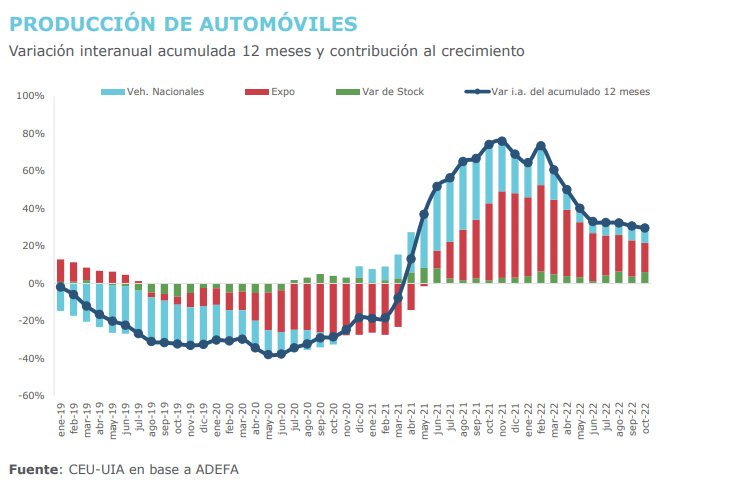 PRODUCCIÓN DE AUTOMÓVILES
Variación interanual acumulada 12 meses y contribución al crecimiento

Veh. Nacionales
Expo
Var de Stock
Var i.a. del acumulado 12 meses

100%
80%
60%
40%
20%
0%
-20%
-40%
-60%

ene-19 feb-19 mar-19 abr-19 may-19 jun-19 jul-19 ago-19 sep-19 oct-19 nov-19 dic-19 ene-20 feb-20 mar-20 abr-20 may-20 jun-20 jul-20 ago-20 sep-20 oct-20 nov-20 dic-20 ene-21 feb-21 mar-21 abr-21 may-21 jun-21 jul-21 ago-21 sep-21 oct-21 nov-21 dic-21 ene-22 feb-22 mar-22 abr-22 may-22 jun-22 jul-22 ago-22 sep-22 oct-22

Fuente: CEU-UIA en base a ADEFA